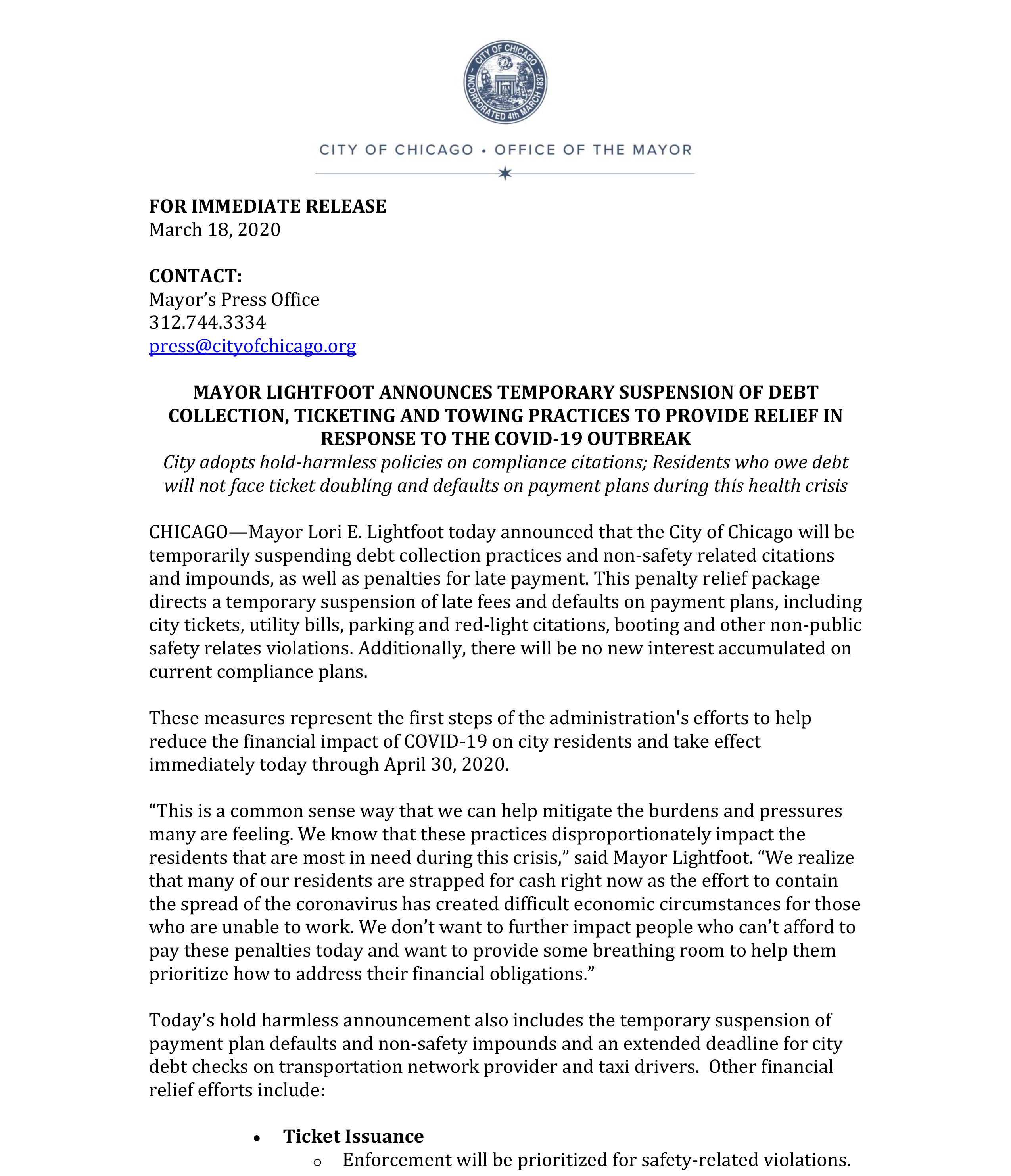 CITY OF CHICAGO INCORPORATED 4th MARCH 1837

CITY OF CHICAGO • OFFICE OF THE MAYOR

FOR IMMEDIATE RELEASE
March 18, 2020

CONTACT:
Mayor's Press Office
312.744.3334
press@cityofchicago.org

MAYOR LIGHTFOOT ANNOUNCES TEMPORARY SUSPENSION OF DEBT COLLECTION, TICKETING AND TOWING PRACTICES TO PROVIDE RELIEF IN RESPONSE TO THE COVID-19 OUTBREAK
City adopts hold-harmless policies on compliance citations; Residents who owe debt will not face ticket doubling and defaults on payment plans during this health crisis

CHICAGO—Mayor Lori E. Lightfoot today announced that the City of Chicago will be temporarily suspending debt collection practices and non-safety related citations and impounds, as well as penalties for late payment. This penalty relief package directs a temporary suspension of late fees and defaults on payment plans, including city tickets, utility bills, parking and red-light citations, booting and other non-public safety relates violations. Additionally, there will be no new interest accumulated on current compliance plans.

These measures represent the first steps of the administration's efforts to help reduce the financial impact of COVID-19 on city residents and take effect immediately today through April 30, 2020.

"This is a common sense way that we can help mitigate the burdens and pressures many are feeling. We know that these practices disproportionately impact the residents that are most in need during this crisis," said Mayor Lightfoot. "We realize that many of our residents are strapped for cash right now as the effort to contain the spread of the coronavirus has created difficult economic circumstances for those who are unable to work. We don't want to further impact people who can't afford to pay these penalties today and want to provide some breathing room to help them prioritize how to address their financial obligations."

Today's hold harmless announcement also includes the temporary suspension of payment plan defaults and non-safety impounds and an extended deadline for city debt checks on transportation network provider and taxi drivers. Other financial relief efforts include:

• Ticket Issuance
  ○ Enforcement will be prioritized for safety-related violations.